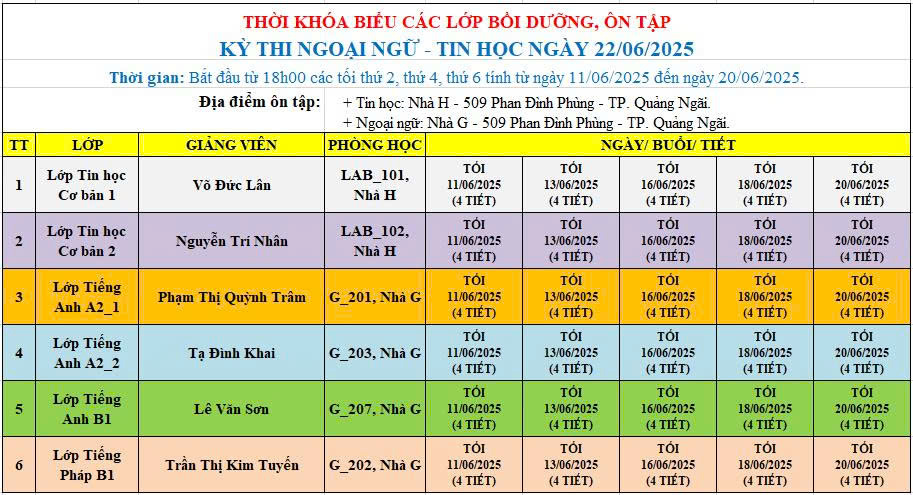 THỜI KHÓA BIỂU CÁC LỚP BỒI DƯỠNG, ÔN TẬP
KỲ THI NGOẠI NGỮ - TIN HỌC NGÀY 22/06/2025

Thời gian: Bắt đầu từ 18h00 các tối thứ 2, thứ 4, thứ 6 tính từ ngày 11/06/2025 đến ngày 20/06/2025.

Địa điểm ôn tập: + Tin học: Nhà H - 509 Phan Đình Phùng - TP. Quảng Ngãi.
+ Ngoại ngữ: Nhà G - 509 Phan Đình Phùng - TP. Quảng Ngãi.

| TT | LỚP | GIẢNG VIÊN | PHÒNG HỌC | NGÀY/ BUỔI/ TIẾT | | | | |
|---|---|---|---|---|---|---|---|---|
| 1 | Lớp Tin học Cơ bản 1 | Võ Đức Lân | LAB_101, Nhà H | TỐI 11/06/2025 (4 TIẾT) | TỐI 13/06/2025 (4 TIẾT) | TỐI 16/06/2025 (4 TIẾT) | TỐI 18/06/2025 (4 TIẾT) | TỐI 20/06/2025 (4 TIẾT) |
| 2 | Lớp Tin học Cơ bản 2 | Nguyễn Trí Nhân | LAB_102, Nhà H | TỐI 11/06/2025 (4 TIẾT) | TỐI 13/06/2025 (4 TIẾT) | TỐI 16/06/2025 (4 TIẾT) | TỐI 18/06/2025 (4 TIẾT) | TỐI 20/06/2025 (4 TIẾT) |
| 3 | Lớp Tiếng Anh A2_1 | Phạm Thị Quỳnh Trâm | G_201, Nhà G | TỐI 11/06/2025 (4 TIẾT) | TỐI 13/06/2025 (4 TIẾT) | TỐI 16/06/2025 (4 TIẾT) | TỐI 18/06/2025 (4 TIẾT) | TỐI 20/06/2025 (4 TIẾT) |
| 4 | Lớp Tiếng Anh A2_2 | Tạ Đình Khai | G_203, Nhà G | TỐI 11/06/2025 (4 TIẾT) | TỐI 13/06/2025 (4 TIẾT) | TỐI 16/06/2025 (4 TIẾT) | TỐI 18/06/2025 (4 TIẾT) | TỐI 20/06/2025 (4 TIẾT) |
| 5 | Lớp Tiếng Anh B1 | Lê Văn Sơn | G_207, Nhà G | TỐI 11/06/2025 (4 TIẾT) | TỐI 13/06/2025 (4 TIẾT) | TỐI 16/06/2025 (4 TIẾT) | TỐI 18/06/2025 (4 TIẾT) | TỐI 20/06/2025 (4 TIẾT) |
| 6 | Lớp Tiếng Pháp B1 | Trần Thị Kim Tuyến | G_202, Nhà G | TỐI 11/06/2025 (4 TIẾT) | TỐI 13/06/2025 (4 TIẾT) | TỐI 16/06/2025 (4 TIẾT) | TỐI 18/06/2025 (4 TIẾT) | TỐI 20/06/2025 (4 TIẾT) |